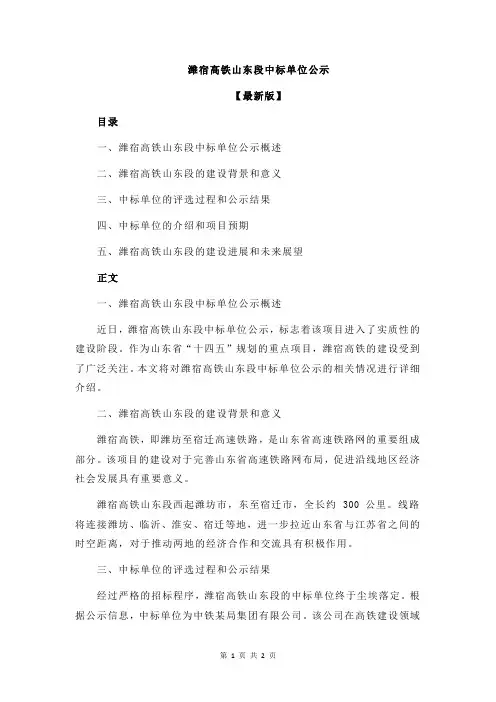 潍宿高铁山东段中标单位公示

【最新版】

目录

一、潍宿高铁山东段中标单位公示概述

二、潍宿高铁山东段的建设背景和意义

三、中标单位的评选过程和公示结果

四、中标单位的介绍和项目预期

五、潍宿高铁山东段的建设进展和未来展望

正文

一、潍宿高铁山东段中标单位公示概述

近日，潍宿高铁山东段中标单位公示，标志着该项目进入了实质性的建设阶段。作为山东省“十四五”规划的重点项目，潍宿高铁的建设受到了广泛关注。本文将对潍宿高铁山东段中标单位公示的相关情况进行详细介绍。

二、潍宿高铁山东段的建设背景和意义

潍宿高铁，即潍坊至宿迁高速铁路，是山东省高速铁路网的重要组成部分。该项目的建设对于完善山东省高速铁路网布局，促进沿线地区经济社会发展具有重要意义。

潍宿高铁山东段西起潍坊市，东至宿迁市，全长约 300 公里。线路将连接潍坊、临沂、淮安、宿迁等地，进一步拉近山东省与江苏省之间的时空距离，对于推动两地的经济合作和交流具有积极作用。

三、中标单位的评选过程和公示结果

经过严格的招标程序，潍宿高铁山东段的中标单位终于尘埃落定。根据公示信息，中标单位为中铁某局集团有限公司。该公司在高铁建设领域

第 1 页 共 2 页